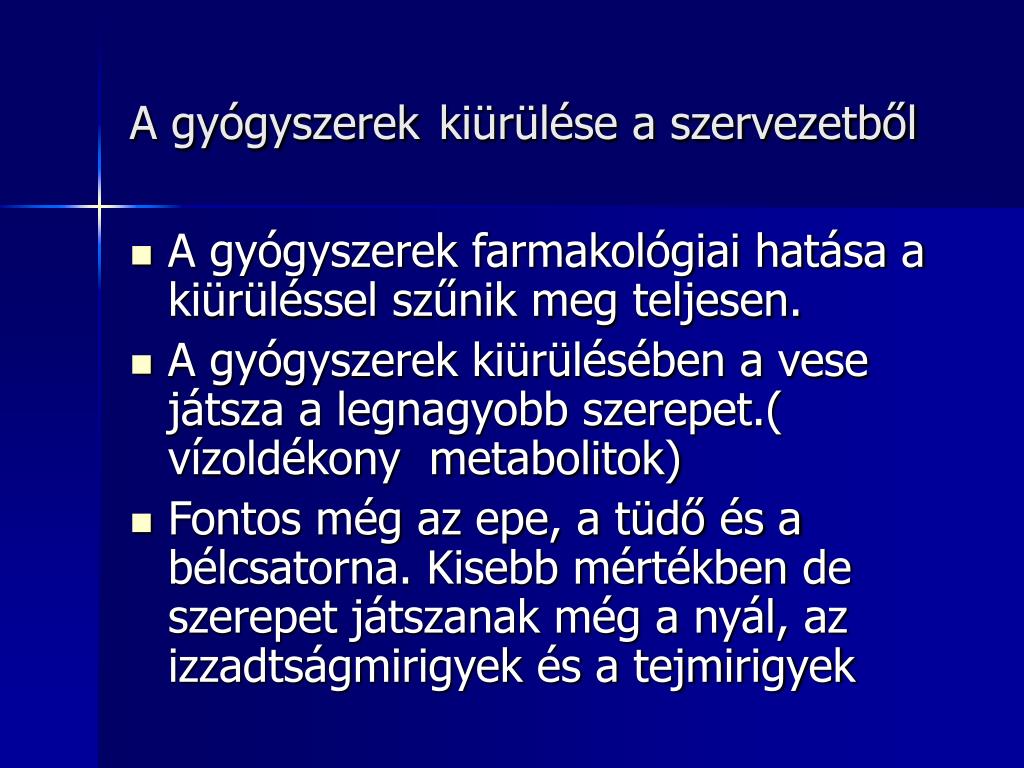 A gyógyszerek kiürülése a szervezetből

- A gyógyszerek farmakológiai hatása a kiürüléssel szűnik meg teljesen.
- A gyógyszerek kiürülésében a vese játsza a legnagyobb szerepet.( vízoldékony metabolitok)
- Fontos még az epe, a tüdő és a bélcsatorna. Kisebb mértékben de szerepet játszanak még a nyál, az izzadtságmirigyek és a tejmirigyek